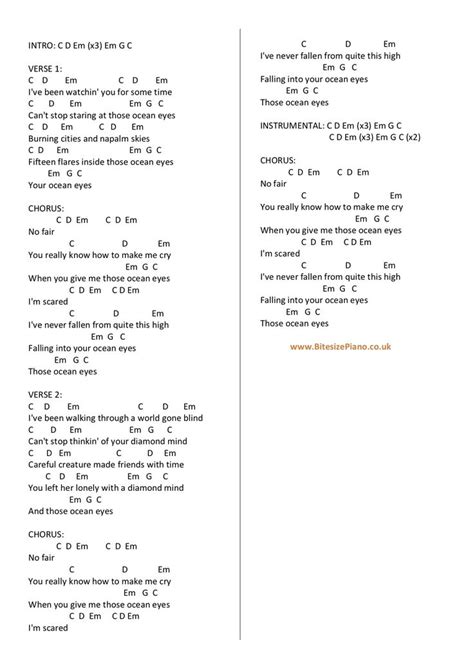 INTRO: C D Em (x3) Em G C

VERSE 1:
C D Em C D Em
I've been watchin' you for some time
C D Em Em G C
Can't stop staring at those ocean eyes
C D Em C D Em
Burning cities and napalm skies
C D Em Em G C
Fifteen flares inside those ocean eyes
Em G C
Your ocean eyes

CHORUS:
C D Em C D Em
No fair
C D Em
You really know how to make me cry
Em G C
When you give me those ocean eyes
C D Em C D Em
I'm scared
C D Em
I've never fallen from quite this high
Em G C
Falling into your ocean eyes
Em G C
Those ocean eyes

VERSE 2:
C D Em C D Em
I've been walking through a world gone blind
C D Em Em G C
Can't stop thinkin' of your diamond mind
C D Em C D Em
Careful creature made friends with time
C D Em Em G C
You left her lonely with a diamond mind
Em G C
And those ocean eyes

CHORUS:
C D Em C D Em
No fair
C D Em
You really know how to make me cry
Em G C
When you give me those ocean eyes
C D Em C D Em
I'm scared

C D Em
I've never fallen from quite this high
Em G C
Falling into your ocean eyes
Em G C
Those ocean eyes

INSTRUMENTAL: C D Em (x3) Em G C
C D Em (x3) Em G C (x2)

CHORUS:
C D Em C D Em
No fair
C D Em
You really know how to make me cry
Em G C
When you give me those ocean eyes
C D Em C D Em
I'm scared
C D Em
I've never fallen from quite this high
Em G C
Falling into your ocean eyes
Em G C
Those ocean eyes

www.BitesizePiano.co.uk